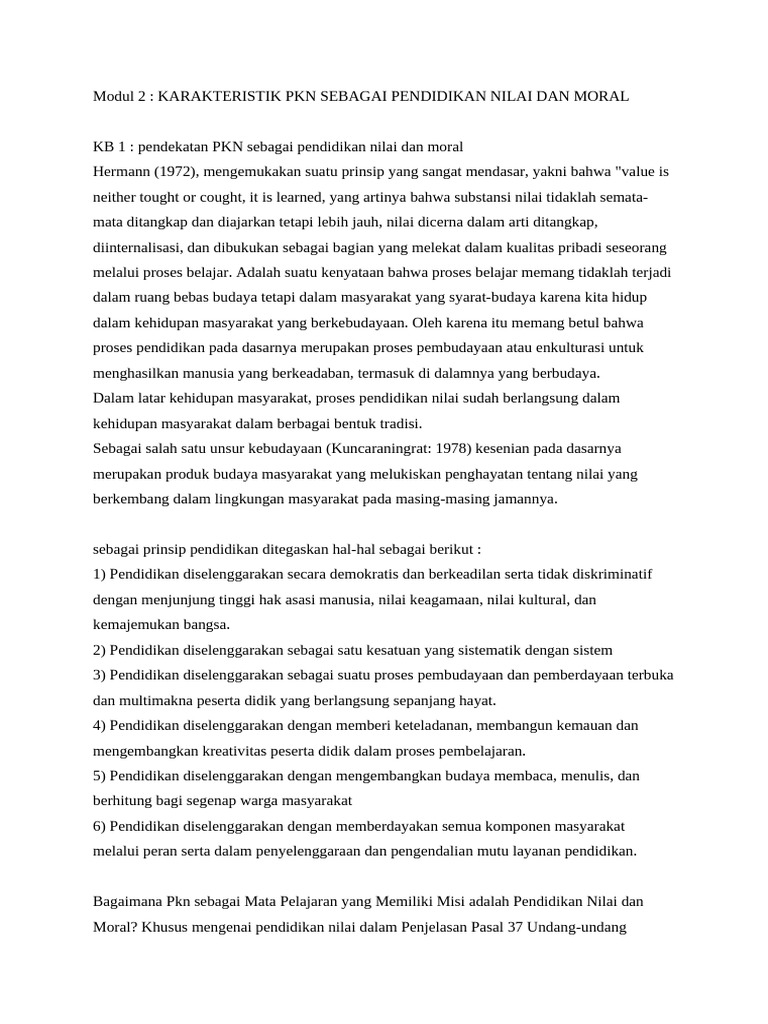 Modul 2 : KARAKTERISTIK PKN SEBAGAI PENDIDIKAN NILAI DAN MORAL

KB 1 : pendekatan PKN sebagai pendidikan nilai dan moral
Hermann (1972), mengemukakan suatu prinsip yang sangat mendasar, yakni bahwa "value is neither tought or cought, it is learned, yang artinya bahwa substansi nilai tidaklah semata-mata ditangkap dan diajarkan tetapi lebih jauh, nilai dicerna dalam arti ditangkap, diinternalisasi, dan dibukukan sebagai bagian yang melekat dalam kualitas pribadi seseorang melalui proses belajar. Adalah suatu kenyataan bahwa proses belajar memang tidaklah terjadi dalam ruang bebas budaya tetapi dalam masyarakat yang syarat-budaya karena kita hidup dalam kehidupan masyarakat yang berkebudayaan. Oleh karena itu memang betul bahwa proses pendidikan pada dasarnya merupakan proses pembudayaan atau enkulturasi untuk menghasilkan manusia yang berkeadaban, termasuk di dalamnya yang berbudaya.
Dalam latar kehidupan masyarakat, proses pendidikan nilai sudah berlangsung dalam kehidupan masyarakat dalam berbagai bentuk tradisi.
Sebagai salah satu unsur kebudayaan (Kuncaraningrat: 1978) kesenian pada dasarnya merupakan produk budaya masyarakat yang melukiskan penghayatan tentang nilai yang berkembang dalam lingkungan masyarakat pada masing-masing jamannya.

sebagai prinsip pendidikan ditegaskan hal-hal sebagai berikut :
1) Pendidikan diselenggarakan secara demokratis dan berkeadilan serta tidak diskriminatif dengan menjunjung tinggi hak asasi manusia, nilai keagamaan, nilai kultural, dan kemajemukan bangsa.
2) Pendidikan diselenggarakan sebagai satu kesatuan yang sistematik dengan sistem
3) Pendidikan diselenggarakan sebagai suatu proses pembudayaan dan pemberdayaan terbuka dan multimakna peserta didik yang berlangsung sepanjang hayat.
4) Pendidikan diselenggarakan dengan memberi keteladanan, membangun kemauan dan mengembangkan kreativitas peserta didik dalam proses pembelajaran.
5) Pendidikan diselenggarakan dengan mengembangkan budaya membaca, menulis, dan berhitung bagi segenap warga masyarakat
6) Pendidikan diselenggarakan dengan memberdayakan semua komponen masyarakat melalui peran serta dalam penyelenggaraan dan pengendalian mutu layanan pendidikan.

Bagaimana Pkn sebagai Mata Pelajaran yang Memiliki Misi adalah Pendidikan Nilai dan Moral? Khusus mengenai pendidikan nilai dalam Penjelasan Pasal 37 Undang-undang